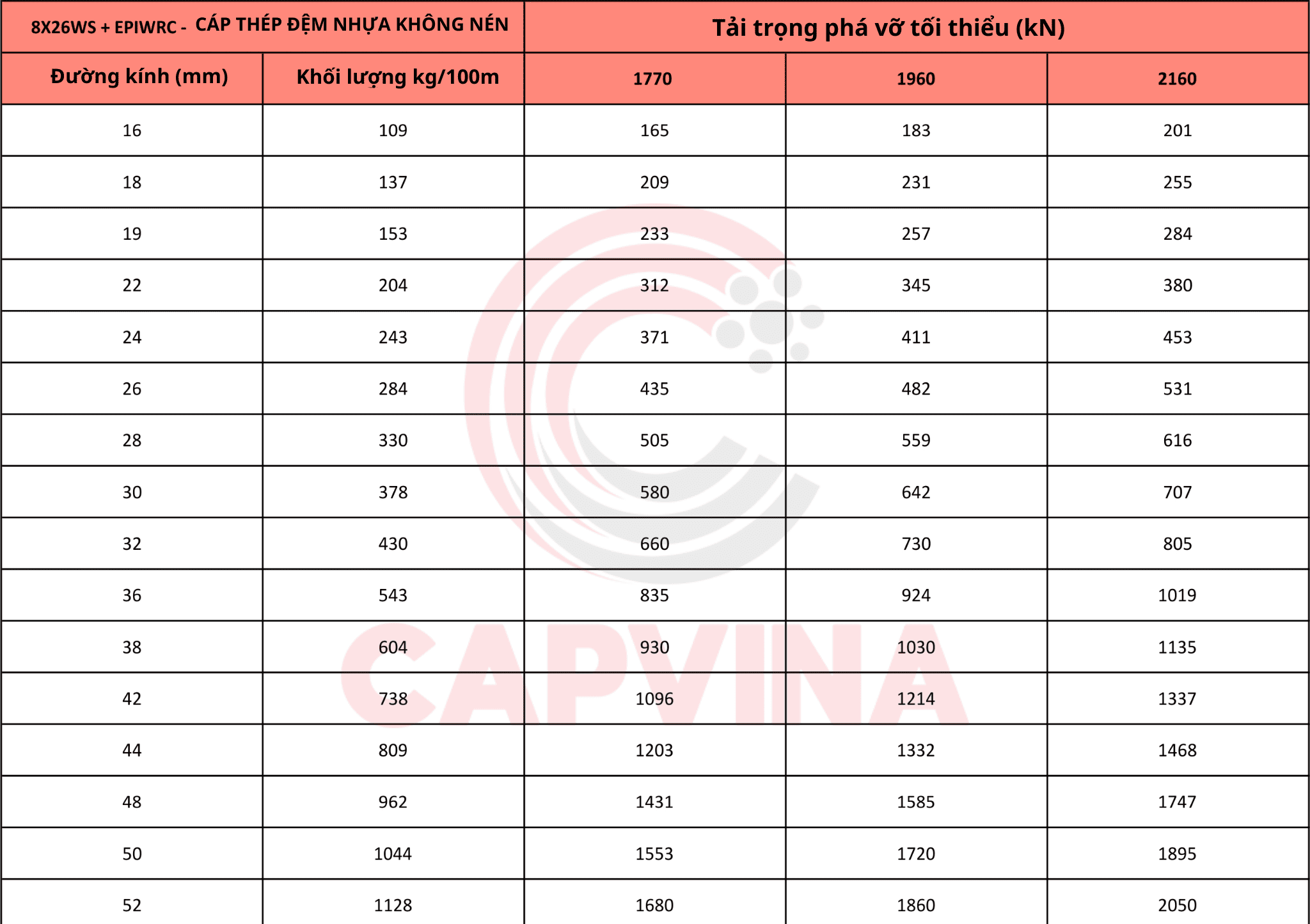 | 8X26WS + EPIWRC - CÁP THÉP ĐỆM NHỰA KHÔNG NÉN | | Tải trọng phá vỡ tối thiểu (kN) | | |
|---|---|---|---|---|
| Đường kính (mm) | Khối lượng kg/100m | 1770 | 1960 | 2160 |
| 16 | 109 | 165 | 183 | 201 |
| 18 | 137 | 209 | 231 | 255 |
| 19 | 153 | 233 | 257 | 284 |
| 22 | 204 | 312 | 345 | 380 |
| 24 | 243 | 371 | 411 | 453 |
| 26 | 284 | 435 | 482 | 531 |
| 28 | 330 | 505 | 559 | 616 |
| 30 | 378 | 580 | 642 | 707 |
| 32 | 430 | 660 | 730 | 805 |
| 36 | 543 | 835 | 924 | 1019 |
| 38 | 604 | 930 | 1030 | 1135 |
| 42 | 738 | 1096 | 1214 | 1337 |
| 44 | 809 | 1203 | 1332 | 1468 |
| 48 | 962 | 1431 | 1585 | 1747 |
| 50 | 1044 | 1553 | 1720 | 1895 |
| 52 | 1128 | 1680 | 1860 | 2050 |

CAPVINA